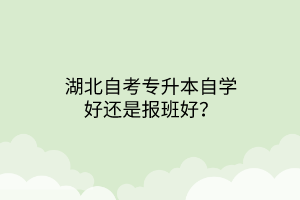 湖北自考专升本自学好还是报班好？